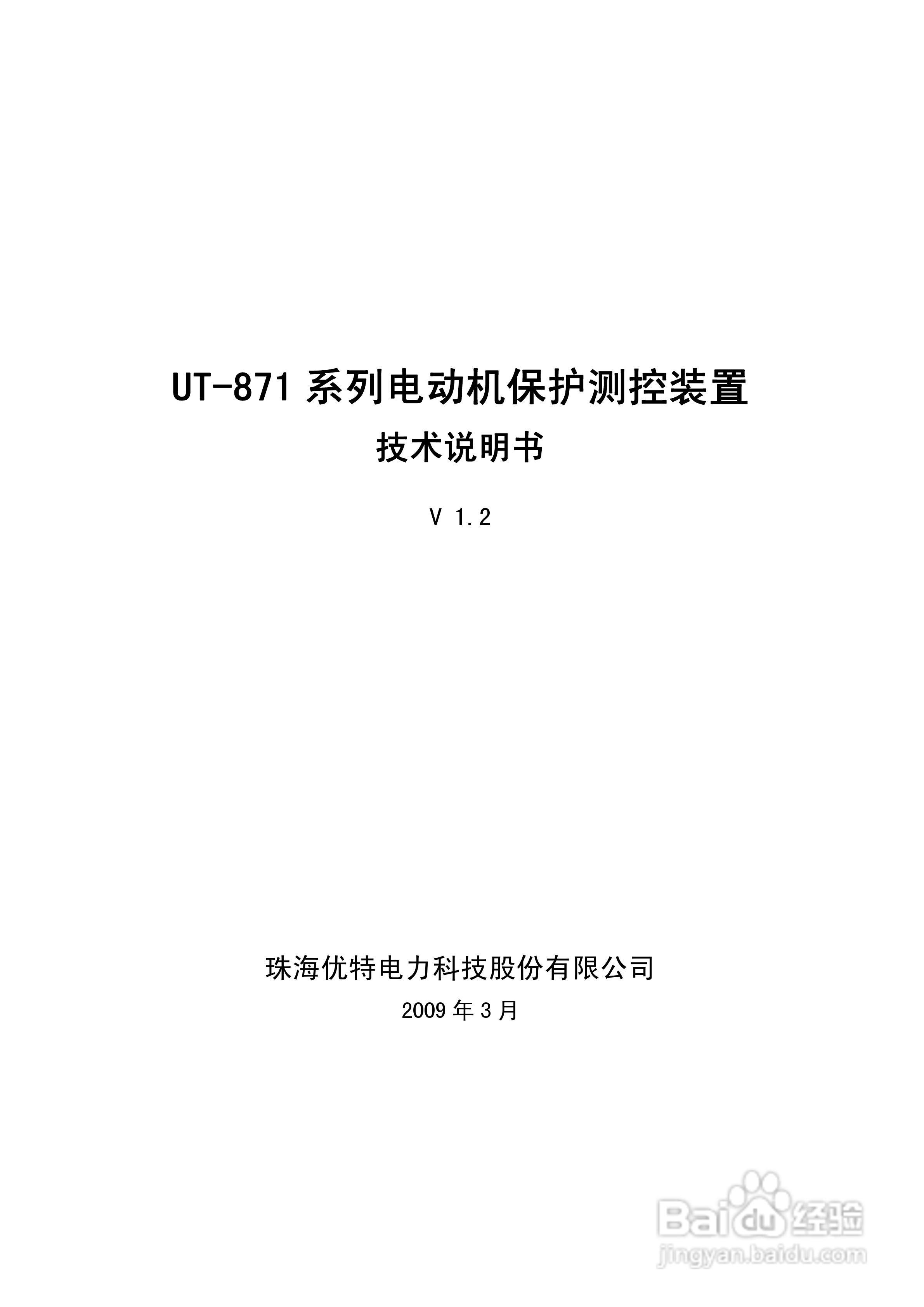 UT-871 系列电动机保护测控装置

技术说明书

V 1.2

珠海优特电力科技股份有限公司

2009 年 3 月

Baidu 经验
jingyan.baidu.com